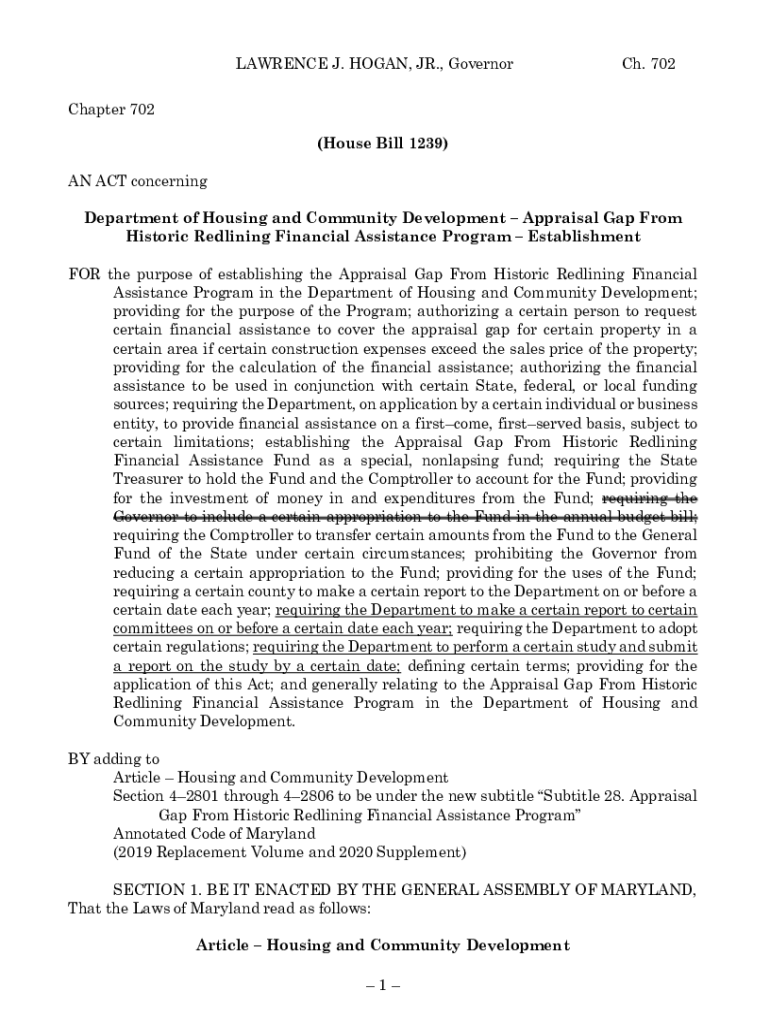 LAWRENCE J. HOGAN, JR., Governor Ch. 702

Chapter 702

(House Bill 1239)

AN ACT concerning

Department of Housing and Community Development – Appraisal Gap From Historic Redlining Financial Assistance Program – Establishment

FOR the purpose of establishing the Appraisal Gap From Historic Redlining Financial Assistance Program in the Department of Housing and Community Development; providing for the purpose of the Program; authorizing a certain person to request certain financial assistance to cover the appraisal gap for certain property in a certain area if certain construction expenses exceed the sales price of the property; providing for the calculation of the financial assistance; authorizing the financial assistance to be used in conjunction with certain State, federal, or local funding sources; requiring the Department, on application by a certain individual or business entity, to provide financial assistance on a first–come, first–served basis, subject to certain limitations; establishing the Appraisal Gap From Historic Redlining Financial Assistance Fund as a special, nonlapsing fund; requiring the State Treasurer to hold the Fund and the Comptroller to account for the Fund; providing for the investment of money in and expenditures from the Fund; requiring the Governor to include a certain appropriation to the Fund in the annual budget bill; requiring the Comptroller to transfer certain amounts from the Fund to the General Fund of the State under certain circumstances; prohibiting the Governor from reducing a certain appropriation to the Fund; providing for the uses of the Fund; requiring a certain county to make a certain report to the Department on or before a certain date each year; requiring the Department to make a certain report to certain committees on or before a certain date each year; requiring the Department to adopt certain regulations; requiring the Department to perform a certain study and submit a report on the study by a certain date; defining certain terms; providing for the application of this Act; and generally relating to the Appraisal Gap From Historic Redlining Financial Assistance Program in the Department of Housing and Community Development.

BY adding to
Article – Housing and Community Development
Section 4–2801 through 4–2806 to be under the new subtitle “Subtitle 28. Appraisal Gap From Historic Redlining Financial Assistance Program”
Annotated Code of Maryland
(2019 Replacement Volume and 2020 Supplement)

SECTION 1. BE IT ENACTED BY THE GENERAL ASSEMBLY OF MARYLAND, That the Laws of Maryland read as follows:

Article – Housing and Community Development

– 1 –